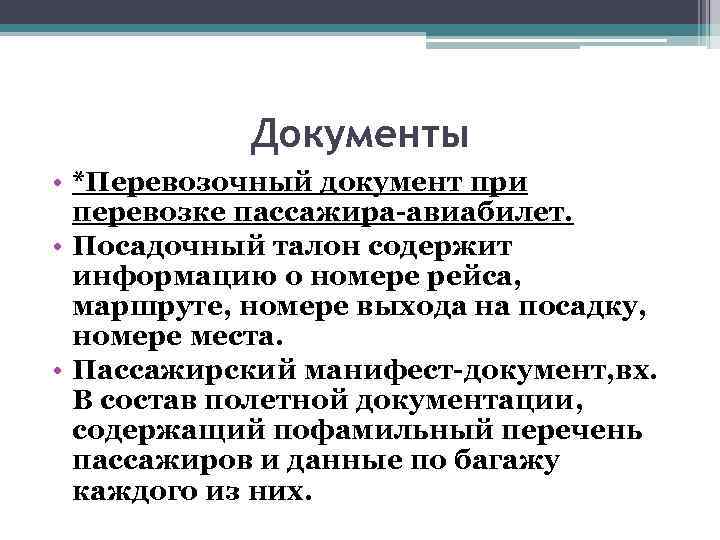 Документы

• *Перевозочный документ при перевозке пассажира-авиабилет.

• Посадочный талон содержит информацию о номере рейса, маршруте, номере выхода на посадку, номере места.

• Пассажирский манифест-документ,вх. В состав полетной документации, содержащий пофамильный перечень пассажиров и данные по багажу каждого из них.